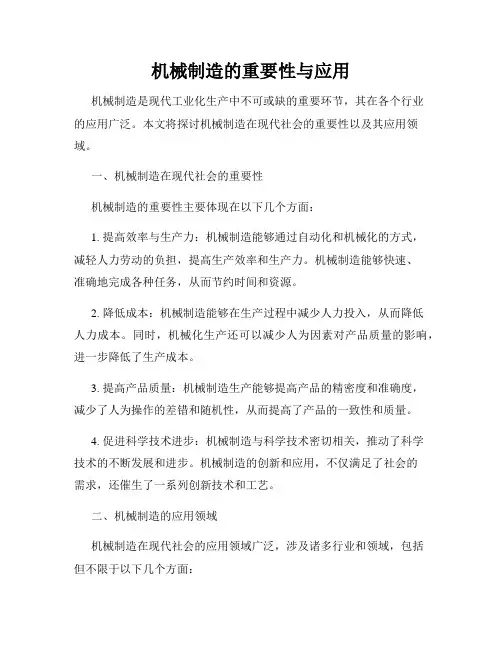 机械制造的重要性与应用

机械制造是现代工业化生产中不可或缺的重要环节，其在各个行业的应用广泛。本文将探讨机械制造在现代社会的重要性以及其应用领域。

一、机械制造在现代社会的重要性

机械制造的重要性主要体现在以下几个方面：

1. 提高效率与生产力：机械制造能够通过自动化和机械化的方式，减轻人力劳动的负担，提高生产效率和生产力。机械制造能够快速、准确地完成各种任务，从而节约时间和资源。

2. 降低成本：机械制造能够在生产过程中减少人力投入，从而降低人力成本。同时，机械化生产还可以减少人为因素对产品质量的影响，进一步降低了生产成本。

3. 提高产品质量：机械制造生产能够提高产品的精密度和准确度，减少了人为操作的差错和随机性，从而提高了产品的一致性和质量。

4. 促进科学技术进步：机械制造与科学技术密切相关，推动了科学技术的不断发展和进步。机械制造的创新和应用，不仅满足了社会的需求，还催生了一系列创新技术和工艺。

二、机械制造的应用领域

机械制造在现代社会的应用领域广泛，涉及诸多行业和领域，包括但不限于以下几个方面：